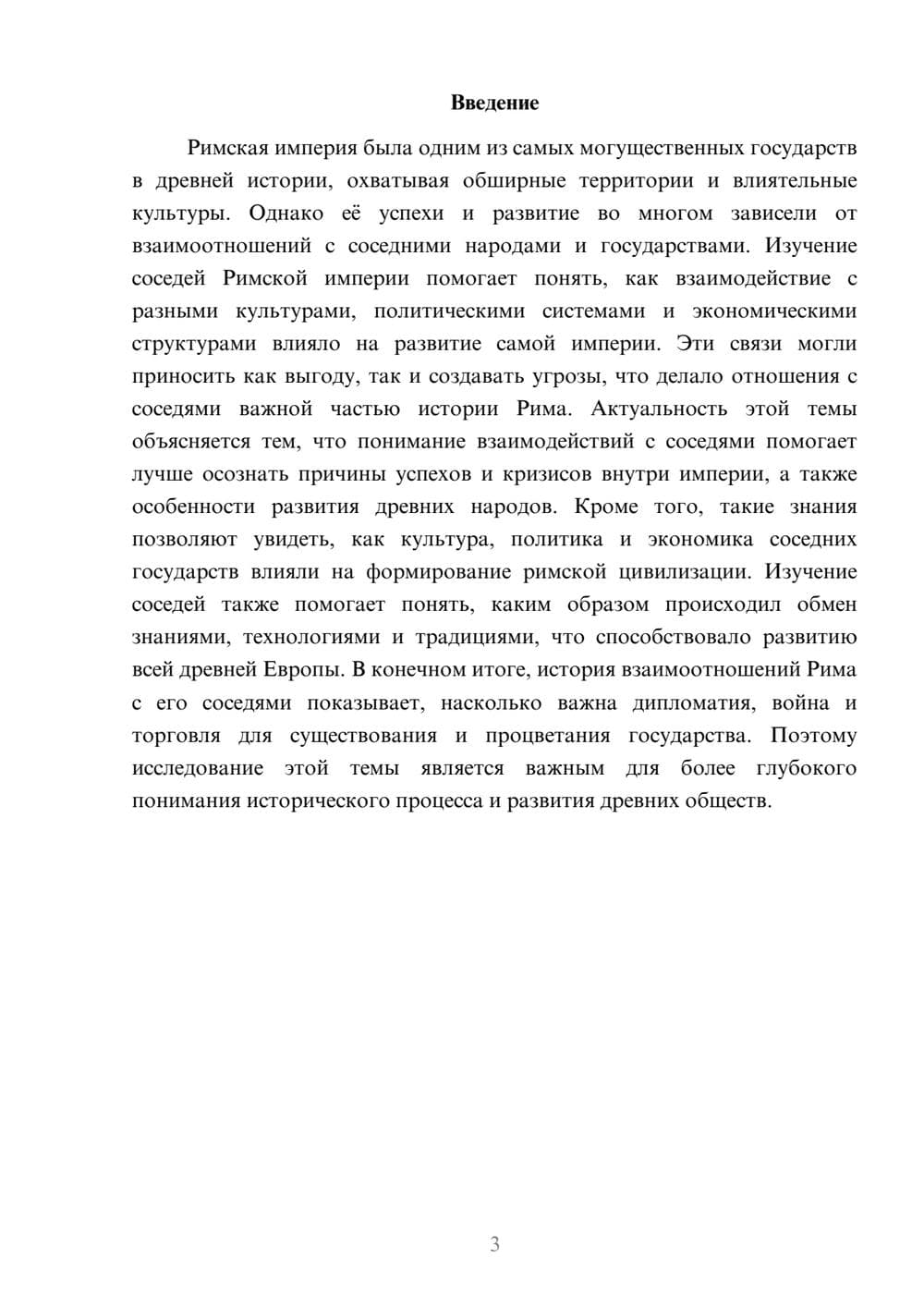 Введение

Римская империя была одним из самых могущественных государств в древней истории, охватывая обширные территории и влиятельные культуры. Однако её успехи и развитие во многом зависели от взаимоотношений с соседними народами и государствами. Изучение соседей Римской империи помогает понять, как взаимодействие с разными культурами, политическими системами и экономическими структурами влияло на развитие самой империи. Эти связи могли приносить как выгоду, так и создавать угрозы, что делало отношения с соседями важной частью истории Рима. Актуальность этой темы объясняется тем, что понимание взаимодействий с соседями помогает лучше осознать причины успехов и кризисов внутри империи, а также особенности развития древних народов. Кроме того, такие знания позволяют увидеть, как культура, политика и экономика соседних государств влияли на формирование римской цивилизации. Изучение соседей также помогает понять, каким образом происходил обмен знаниями, технологиями и традициями, что способствовало развитию всей древней Европы. В конечном итоге, история взаимоотношений Рима с его соседями показывает, насколько важна дипломатия, война и торговля для существования и процветания государства. Поэтому исследование этой темы является важным для более глубокого понимания исторического процесса и развития древних обществ.

3